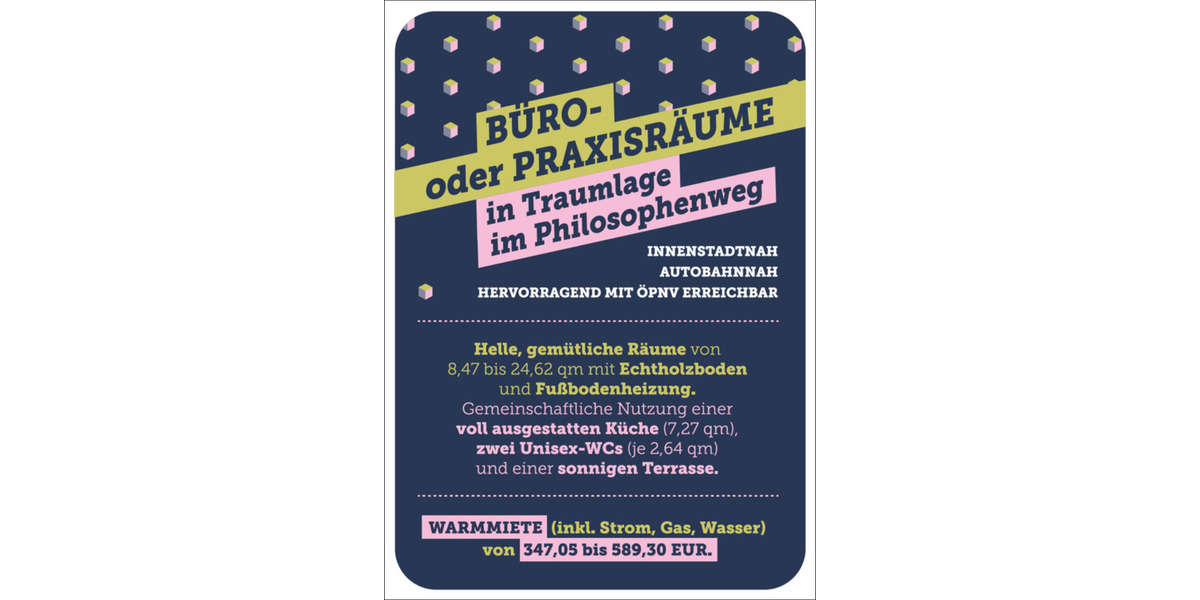 BÜRO-
oder PRAXISRÄUME
in Traumlage
im Philosophenweg

INNENSTADTNAH
AUTOBAHNNAH
HERVORRAGEND MIT ÖPNV ERREICHBAR

Helle, gemütliche Räume von 8,47 bis 24,62 qm mit Echtholzboden und Fußbodenheizung. Gemeinschaftliche Nutzung einer voll ausgestatten Küche (7,27 qm), zwei Unisex-WCs (je 2,64 qm) und einer sonnigen Terrasse.

WARMMIETE (inkl. Strom, Gas, Wasser) von 347,05 bis 589,30 EUR.